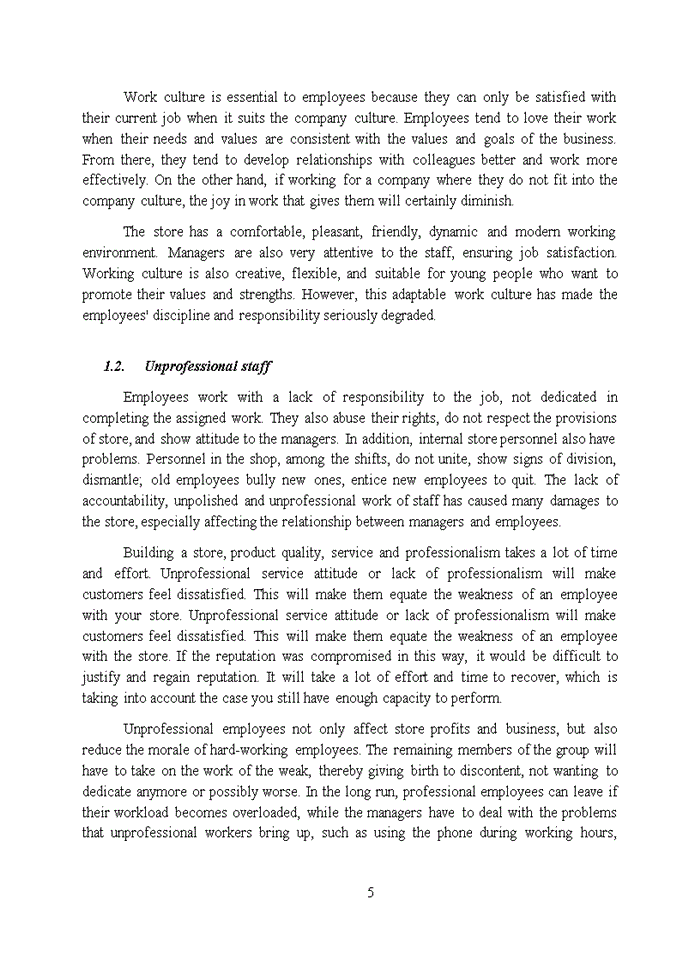 Work culture is essential to employees because they can only be satisfied with their current job when it suits the company culture. Employees tend to love their work when their needs and values are consistent with the values and goals of the business. From there, they tend to develop relationships with colleagues better and work more effectively. On the other hand, if working for a company where they do not fit into the company culture, the joy in work that gives them will certainly diminish.

The store has a comfortable, pleasant, friendly, dynamic and modern working environment. Managers are also very attentive to the staff, ensuring job satisfaction. Working culture is also creative, flexible, and suitable for young people who want to promote their values and strengths. However, this adaptable work culture has made the employees' discipline and responsibility seriously degraded.

1.2. Unprofessional staff

Employees work with a lack of responsibility to the job, not dedicated in completing the assigned work. They also abuse their rights, do not respect the provisions of store, and show attitude to the managers. In addition, internal store personnel also have problems. Personnel in the shop, among the shifts, do not unite, show signs of division, dismantle; old employees bully new ones, entice new employees to quit. The lack of accountability, unpolished and unprofessional work of staff has caused many damages to the store, especially affecting the relationship between managers and employees.

Building a store, product quality, service and professionalism takes a lot of time and effort. Unprofessional service attitude or lack of professionalism will make customers feel dissatisfied. This will make them equate the weakness of an employee with your store. Unprofessional service attitude or lack of professionalism will make customers feel dissatisfied. This will make them equate the weakness of an employee with the store. If the reputation was compromised in this way, it would be difficult to justify and regain reputation. It will take a lot of effort and time to recover, which is taking into account the case you still have enough capacity to perform.

Unprofessional employees not only affect store profits and business, but also reduce the morale of hard-working employees. The remaining members of the group will have to take on the work of the weak, thereby giving birth to discontent, not wanting to dedicate anymore or possibly worse. In the long run, professional employees can leave if their workload becomes overloaded, while the managers have to deal with the problems that unprofessional workers bring up, such as using the phone during working hours,

5